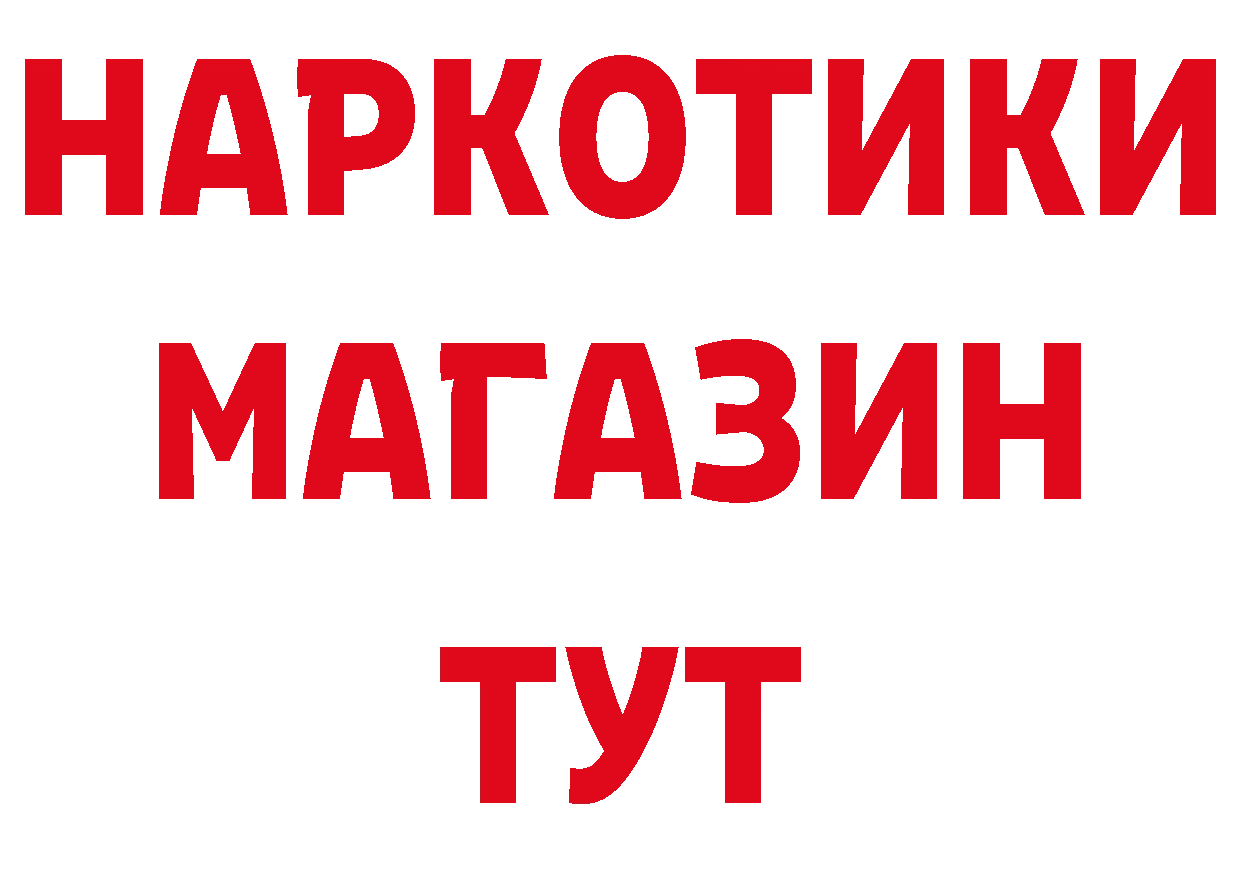 НАРКОТИКИ МАГАЗИН ТУТ